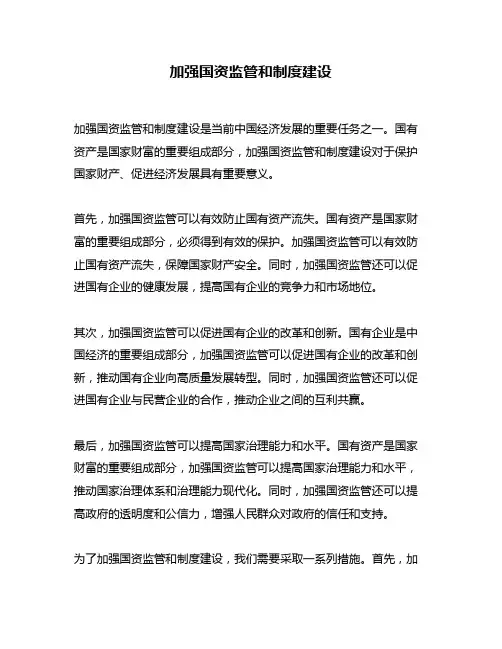 加强国资监管和制度建设

加强国资监管和制度建设是当前中国经济发展的重要任务之一。国有资产是国家财富的重要组成部分，加强国资监管和制度建设对于保护国家财产、促进经济发展具有重要意义。

首先，加强国资监管可以有效防止国有资产流失。国有资产是国家财富的重要组成部分，必须得到有效的保护。加强国资监管可以有效防止国有资产流失，保障国家财产安全。同时，加强国资监管还可以促进国有企业的健康发展，提高国有企业的竞争力和市场地位。

其次，加强国资监管可以促进国有企业的改革和创新。国有企业是中国经济的重要组成部分，加强国资监管可以促进国有企业的改革和创新，推动国有企业向高质量发展转型。同时，加强国资监管还可以促进国有企业与民营企业的合作，推动企业之间的互利共赢。

最后，加强国资监管可以提高国家治理能力和水平。国有资产是国家财富的重要组成部分，加强国资监管可以提高国家治理能力和水平，推动国家治理体系和治理能力现代化。同时，加强国资监管还可以提高政府的透明度和公信力，增强人民群众对政府的信任和支持。

为了加强国资监管和制度建设，我们需要采取一系列措施。首先，加